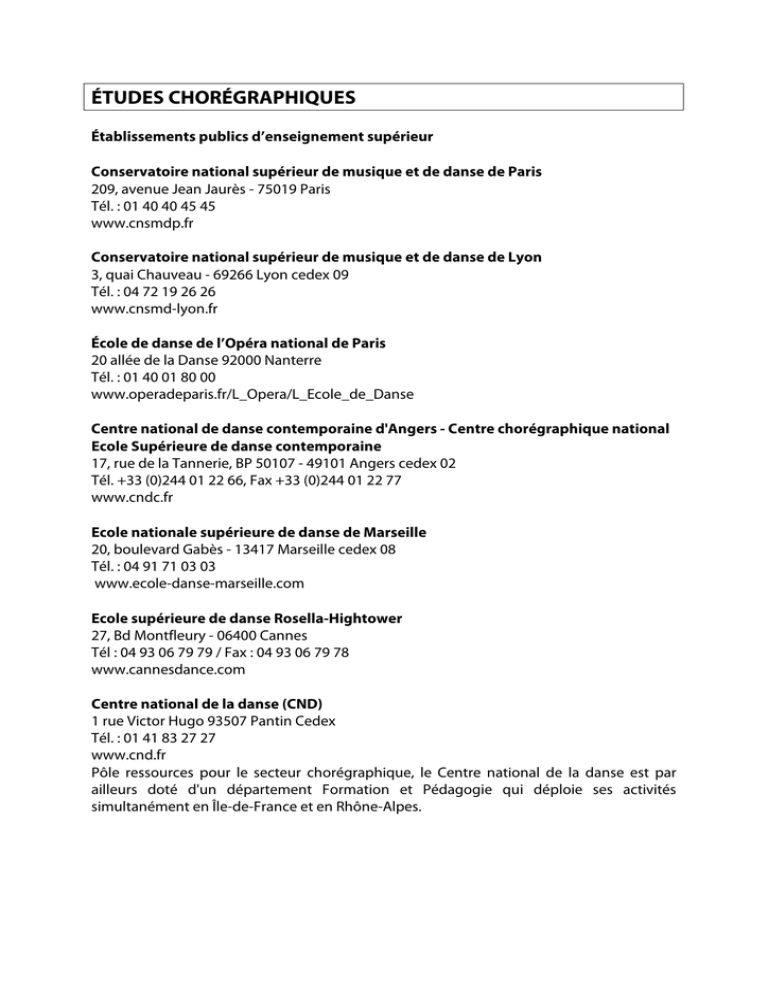 ÉTUDES CHORÉGRAPHIQUES

Établissements publics d'enseignement supérieur

Conservatoire national supérieur de musique et de danse de Paris
209, avenue Jean Jaurès - 75019 Paris
Tél. : 01 40 40 45 45
www.cnsmdp.fr

Conservatoire national supérieur de musique et de danse de Lyon
3, quai Chauveau - 69266 Lyon cedex 09
Tél. : 04 72 19 26 26
www.cnsmd-lyon.fr

École de danse de l'Opéra national de Paris
20 allée de la Danse 92000 Nanterre
Tél. : 01 40 01 80 00
www.operadeparis.fr/L_Opera/L_Ecole_de_Danse

Centre national de danse contemporaine d'Angers - Centre chorégraphique national
Ecole Supérieure de danse contemporaine
17, rue de la Tannerie, BP 50107 - 49101 Angers cedex 02
Tél. +33 (0)244 01 22 66, Fax +33 (0)244 01 22 77
www.cndc.fr

Ecole nationale supérieure de danse de Marseille
20, boulevard Gabès - 13417 Marseille cedex 08
Tél. : 04 91 71 03 03
www.ecole-danse-marseille.com

Ecole supérieure de danse Rosella-Hightower
27, Bd Montfleury - 06400 Cannes
Tél : 04 93 06 79 79 / Fax : 04 93 06 79 78
www.cannesdance.com

Centre national de la danse (CND)
1 rue Victor Hugo 93507 Pantin Cedex
Tél. : 01 41 83 27 27
www.cnd.fr
Pôle ressources pour le secteur chorégraphique, le Centre national de la danse est par ailleurs doté d'un département Formation et Pédagogie qui déploie ses activités simultanément en Île-de-France et en Rhône-Alpes.